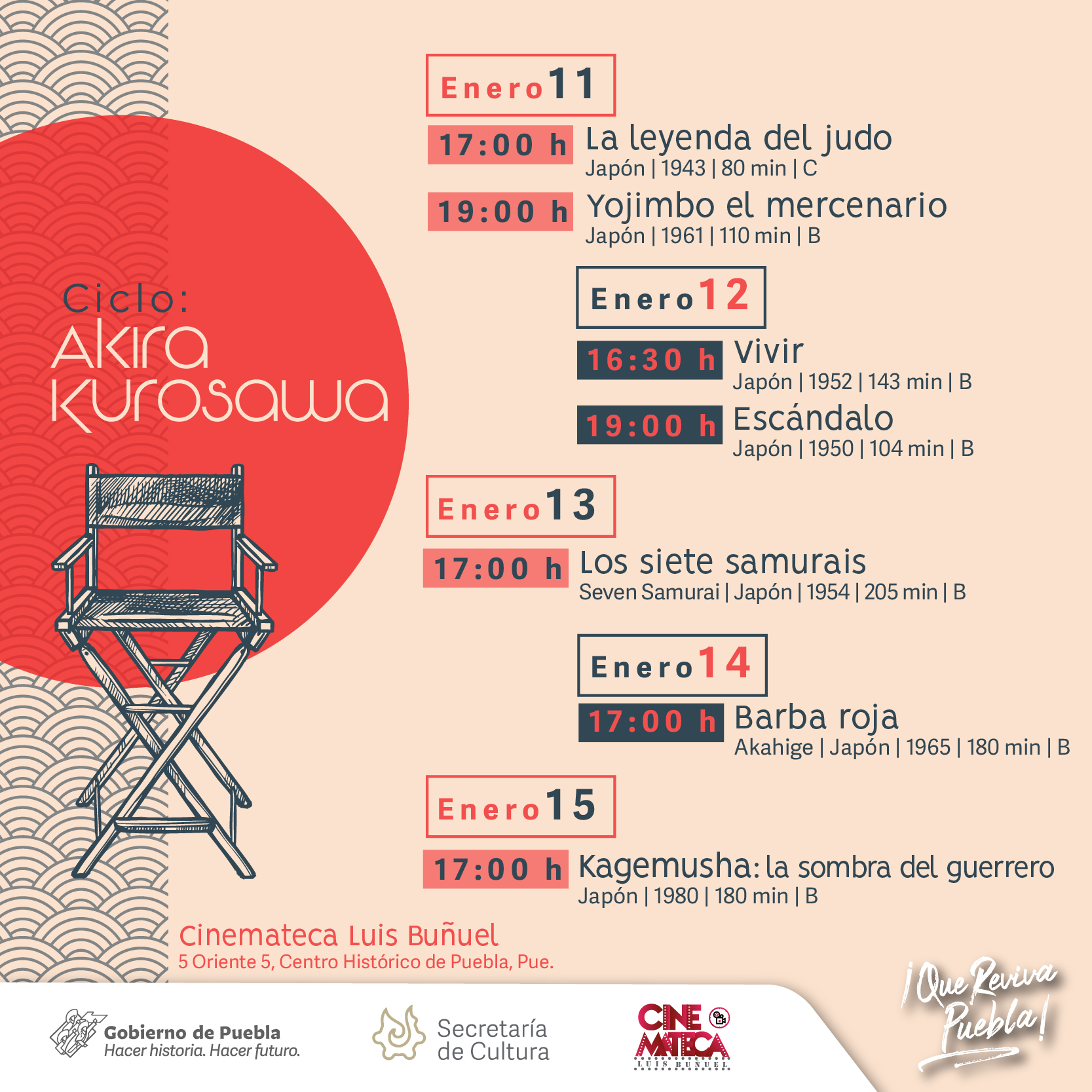 Ciclo:
Akira
Kurosawa

Enero 11

17:00 h La leyenda del judo
Japón | 1943 | 80 min | C

19:00 h Yojimbo el mercenario
Japón | 1961 | 110 min | B

Enero 12

16:30 h Vivir
Japón | 1952 | 143 min | B

19:00 h Escándalo
Japón | 1950 | 104 min | B

Enero 13

17:00 h Los siete samurais
Seven Samurai | Japón | 1954 | 205 min | B

Enero 14

17:00 h Barba roja
Akahige | Japón | 1965 | 180 min | B

Enero 15

17:00 h Kagemusha: la sombra del guerrero
Japón | 1980 | 180 min | B

Cinemateca Luis Buñuel
5 Oriente 5, Centro Histórico de Puebla, Pue.

Gobierno de Puebla
Hacer historia. Hacer futuro.

Secretaría
de Cultura

CINE MATECA
LUIS BUÑUEL

¡Que Reviva Puebla!